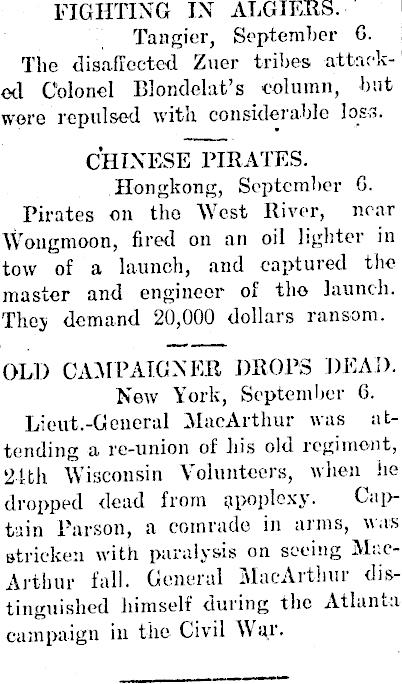 FIGHTING IN ALGIERS.

Tangier, September 6.

The disaffected Zuer tribes attacked Colonel Blondelat's column, but were repulsed with considerable loss.

CHINESE PIRATES.

Hongkong, September 6.

Pirates on the West River, near Wongmoon, fired on an oil lighter in tow of a launch, and captured the master and engineer of the launch. They demand 20,000 dollars ransom.

OLD CAMPAIGNER DROPS DEAD.

New York, September 6.

Lieut.-General MacArthur was attending a re-union of his old regiment, 24th Wisconsin Volunteers, when he dropped dead from apoplexy. Captain Parson, a comrade in arms, was stricken with paralysis on seeing MacArthur fall. General MacArthur distinguished himself during the Atlanta campaign in the Civil War.